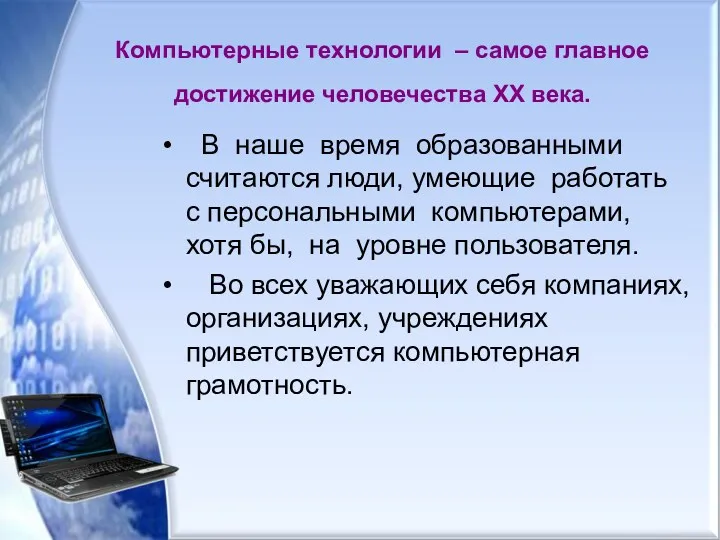 Компьютерные технологии – самое главное достижение человечества XX века.

• В наше время образованными считаются люди, умеющие работать с персональными компьютерами, хотя бы, на уровне пользователя.

• Во всех уважающих себя компаниях, организациях, учреждениях приветствуется компьютерная грамотность.